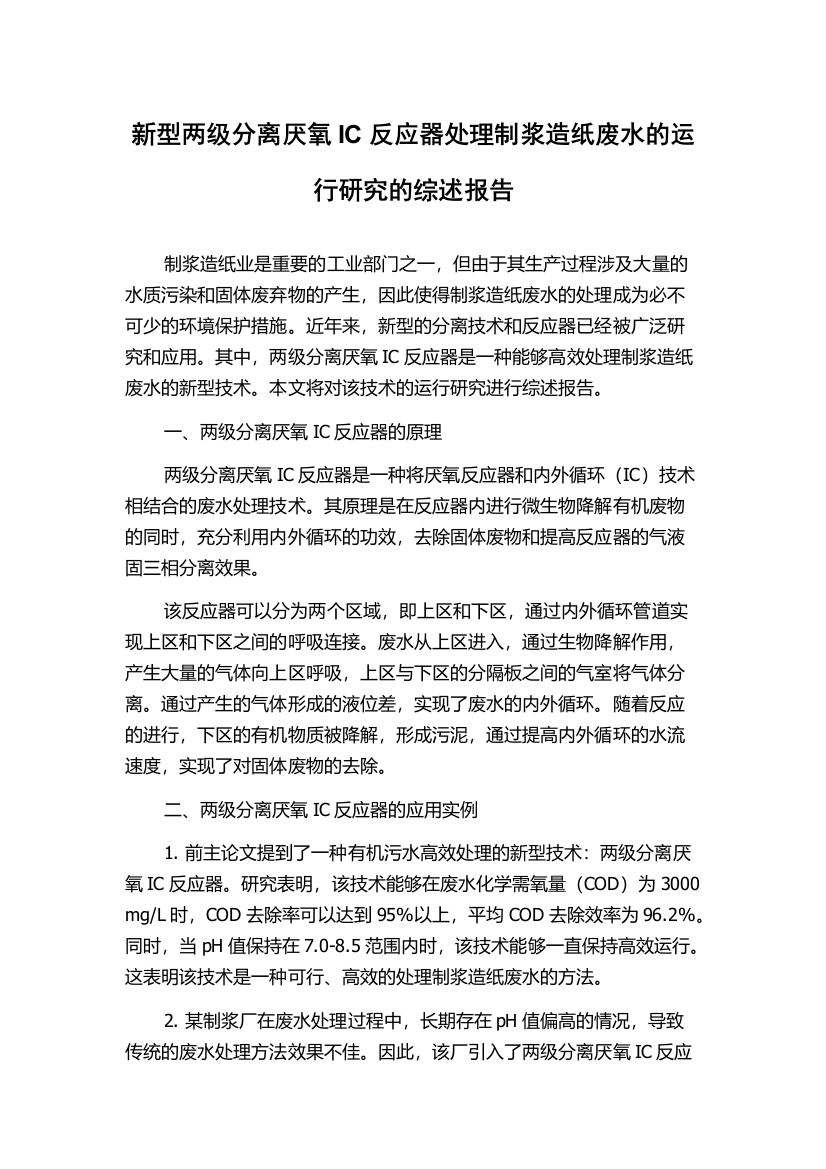 新型两级分离厌氧 IC 反应器处理制浆造纸废水的运行研究的综述报告

制浆造纸业是重要的工业部门之一，但由于其生产过程涉及大量的水质污染和固体废弃物的产生，因此使得制浆造纸废水的处理成为必不可少的环境保护措施。近年来，新型的分离技术和反应器已经被广泛研究和应用。其中，两级分离厌氧 IC 反应器是一种能够高效处理制浆造纸废水的新型技术。本文将对该技术的运行研究进行综述报告。

一、两级分离厌氧 IC 反应器的原理

两级分离厌氧 IC 反应器是一种将厌氧反应器和内外循环（IC）技术相结合的废水处理技术。其原理是在反应器内进行微生物降解有机废物的同时，充分利用内外循环的功效，去除固体废物和提高反应器的气液固三相分离效果。

该反应器可以分为两个区域，即上区和下区，通过内外循环管道实现上区和下区之间的呼吸连接。废水从上区进入，通过生物降解作用，产生大量的气体向上区呼吸，上区与下区的分隔板之间的气室将气体分离。通过产生的气体形成的液位差，实现了废水的内外循环。随着反应的进行，下区的有机物质被降解，形成污泥，通过提高内外循环的水流速度，实现了对固体废物的去除。

二、两级分离厌氧 IC 反应器的应用实例

1. 前主论文提到了一种有机污水高效处理的新型技术：两级分离厌氧 IC 反应器。研究表明，该技术能够在废水化学需氧量（COD）为 3000 mg/L 时，COD 去除率可以达到 95%以上，平均 COD 去除效率为 96.2%。同时，当 pH 值保持在 7.0-8.5 范围内时，该技术能够一直保持高效运行。这表明该技术是一种可行、高效的处理制浆造纸废水的方法。

2. 某制浆厂在废水处理过程中，长期存在 pH 值偏高的情况，导致传统的废水处理方法效果不佳。因此，该厂引入了两级分离厌氧 IC 反应